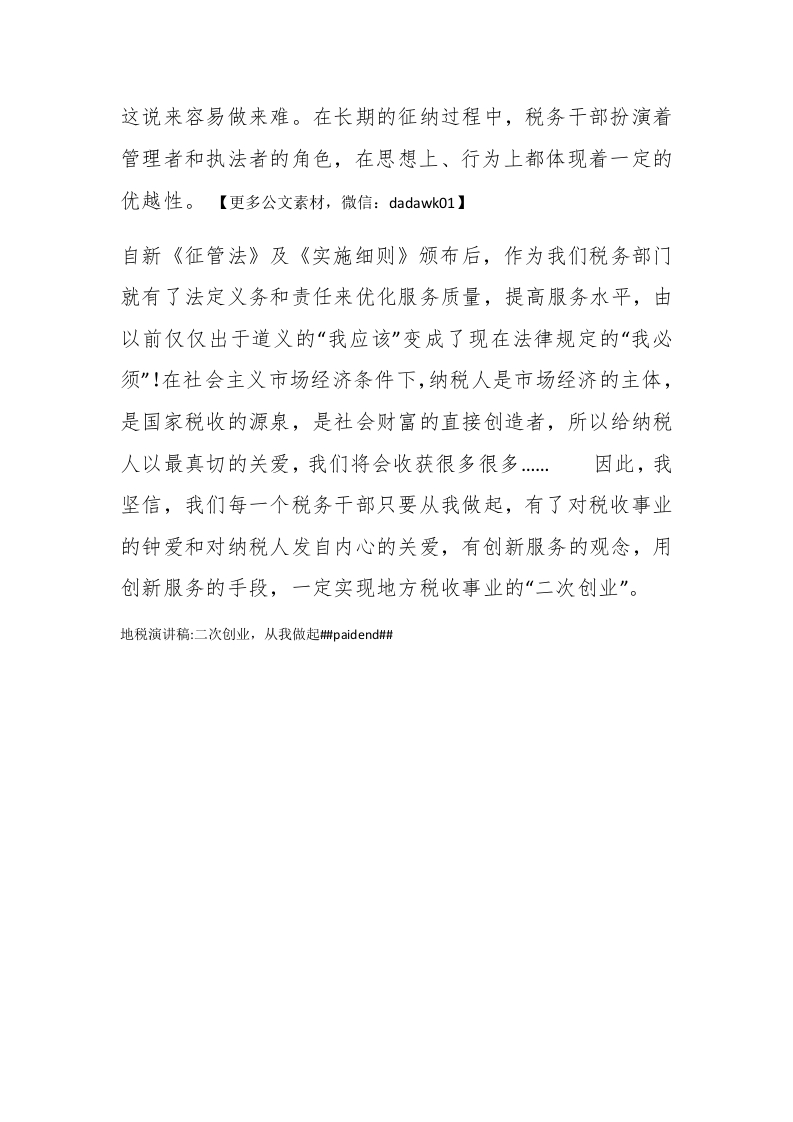 这说来容易做来难。在长期的征纳过程中，税务干部扮演着管理者和执法者的角色，在思想上、行为上都体现着一定的优越性。【更多公文素材，微信：dadawk01】

自新《征管法》及《实施细则》颁布后，作为我们税务部门就有了法定义务和责任来优化服务质量，提高服务水平，由以前仅仅出于道义的“我应该”变成了现在法律规定的“我必须”！在社会主义市场经济条件下，纳税人是市场经济的主体，是国家税收的源泉，是社会财富的直接创造者，所以给纳税人以最真切的关爱，我们将会收获很多很多……　因此，我坚信，我们每一个税务干部只要从我做起，有了对税收事业的钟爱和对纳税人发自内心的关爱，有创新服务的观念，用创新服务的手段，一定实现地方税收事业的“二次创业”。

地税演讲稿:二次创业，从我做起##paidend##